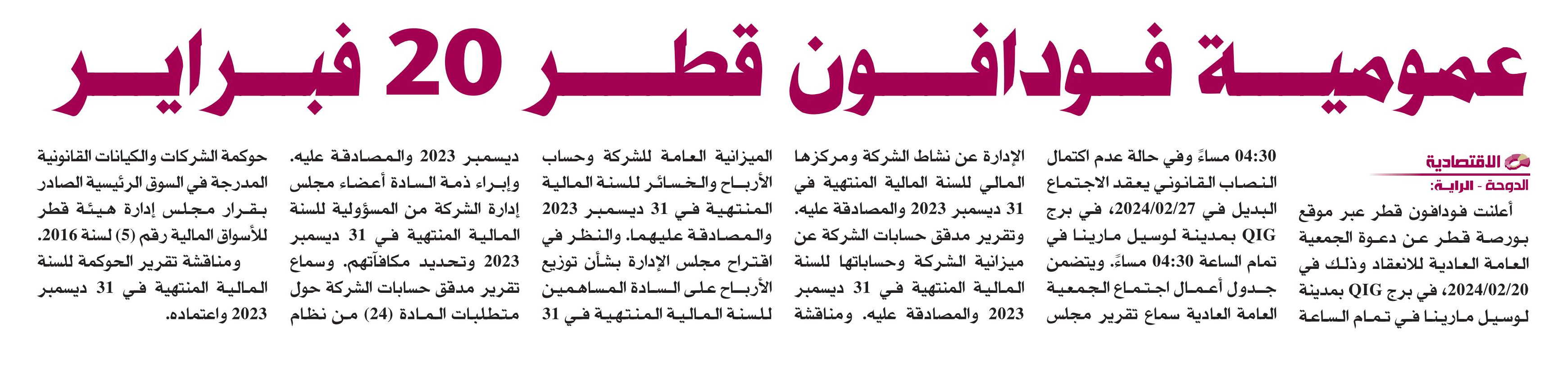 عمومية فودافون قطر 20 فبراير

الاقتصادية
الدوحة - الراية:

أعلنت فودافون قطر عبر موقع بورصة قطر عن دعوة الجمعية العامة العادية للانعقاد وذلك في 2024/02/20، في برج QIG بمدينة لوسيل مارينا في تمام الساعة

04:30 مساءً وفي حالة عدم اكتمال النصاب القانوني يعقد الاجتماع البديل في 2024/02/27، في برج QIG بمدينة لوسيل مارينا في تمام الساعة 04:30 مساءً. ويتضمن جدول أعمال اجتماع الجمعية العامة العادية سماع تقرير مجلس

الإدارة عن نشاط الشركة ومركزها المالي للسنة المالية المنتهية في 31 ديسمبر 2023 والمصادقة عليه. وتقرير مدقق حسابات الشركة عن ميزانية الشركة وحساباتها للسنة المالية المنتهية في 31 ديسمبر 2023 والمصادقة عليه. ومناقشة

الميزانية العامة للشركة وحساب الأرباح والخسائر للسنة المالية المنتهية في 31 ديسمبر 2023 والمصادقة عليهما. والنظر في اقتراح مجلس الإدارة بشأن توزيع الأرباح على السادة المساهمين للسنة المالية المنتهية في 31

ديسمبر 2023 والمصادقة عليه. وإبراء ذمة السادة أعضاء مجلس إدارة الشركة من المسؤولية للسنة المالية المنتهية في 31 ديسمبر 2023 وتحديد مكافآتهم. وسماع تقرير مدقق حسابات الشركة حول متطلبات المادة (24) من نظام

حوكمة الشركات والكيانات القانونية المدرجة في السوق الرئيسية الصادر بقرار مجلس إدارة هيئة قطر للأسواق المالية رقم (5) لسنة 2016. ومناقشة تقرير الحوكمة للسنة المالية المنتهية في 31 ديسمبر 2023 واعتماده.